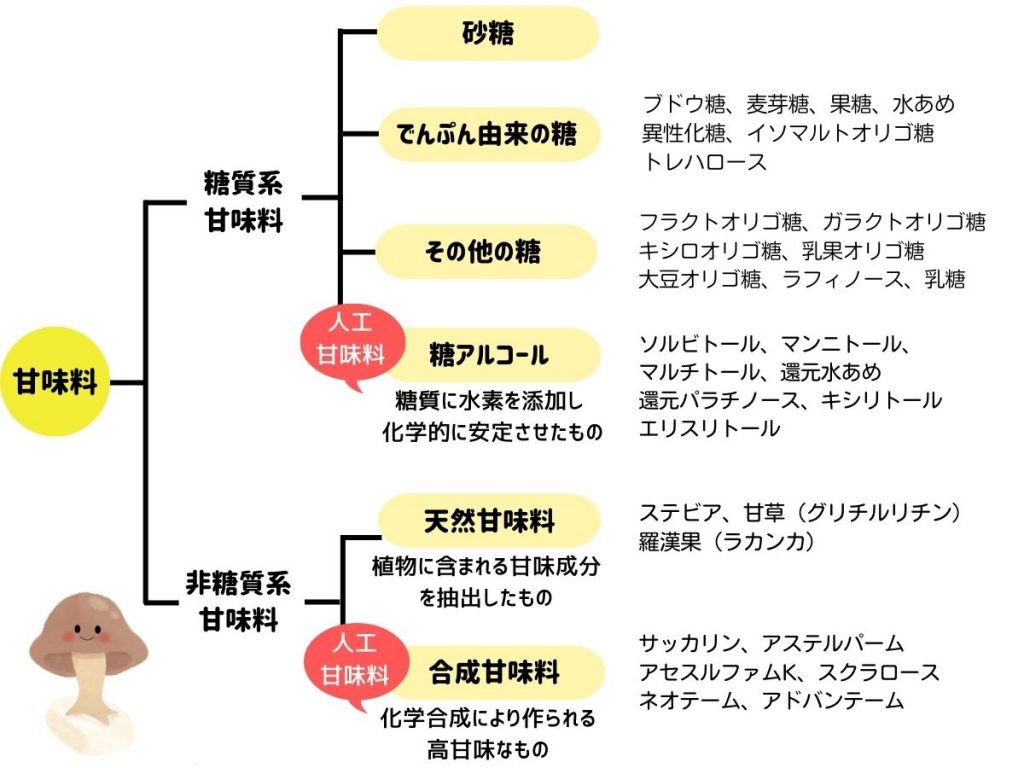 甘味料

糖質系
甘味料

砂糖

でんぷん由来の糖

ブドウ糖、麦芽糖、果糖、水あめ
異性化糖、イソマルトオリゴ糖
トレハロース

その他の糖

フラクトオリゴ糖、ガラクトオリゴ糖
キシロオリゴ糖、乳果オリゴ糖
大豆オリゴ糖、ラフィノース、乳糖

人工
甘味料

糖アルコール

糖質に水素を添加し
化学的に安定させたもの

ソルビトール、マンニトール、
マルチトール、還元水あめ
還元パラチノース、キシリトール
エリスリトール

非糖質系
甘味料

天然甘味料

植物に含まれる甘味成分
を抽出したもの

ステビア、甘草（グリチルリチン）
羅漢果（ラカンカ）

人工
甘味料

合成甘味料

化学合成により作られる
高甘味なもの

サッカリン、アステルパーム
アセスルファムK、スクラロース
ネオテーム、アドバンテーム